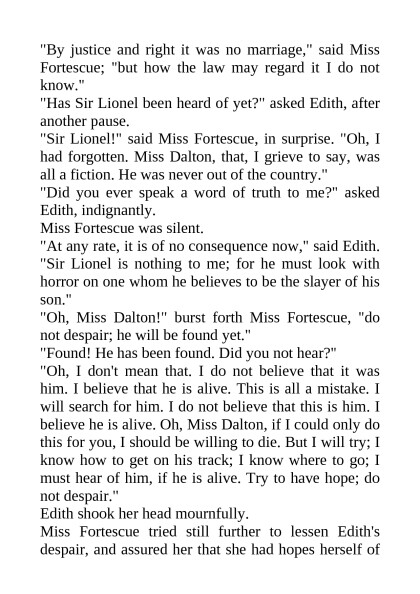 "By justice and right it was no marriage," said Miss Fortescue; "but how the law may regard it I do not know."

"Has Sir Lionel been heard of yet?" asked Edith, after another pause.

"Sir Lionel!" said Miss Fortescue, in surprise. "Oh, I had forgotten. Miss Dalton, that, I grieve to say, was all a fiction. He was never out of the country."

"Did you ever speak a word of truth to me?" asked Edith, indignantly.

Miss Fortescue was silent.

"At any rate, it is of no consequence now," said Edith. "Sir Lionel is nothing to me; for he must look with horror on one whom he believes to be the slayer of his son."

"Oh, Miss Dalton!" burst forth Miss Fortescue, "do not despair; he will be found yet."

"Found! He has been found. Did you not hear?"

"Oh, I don't mean that. I do not believe that it was him. I believe that he is alive. This is all a mistake. I will search for him. I do not believe that this is him. I believe he is alive. Oh, Miss Dalton, if I could only do this for you, I should be willing to die. But I will try; I know how to get on his track; I know where to go; I must hear of him, if he is alive. Try to have hope; do not despair."

Edith shook her head mournfully.

Miss Fortescue tried still further to lessen Edith's despair, and assured her that she had hopes herself of